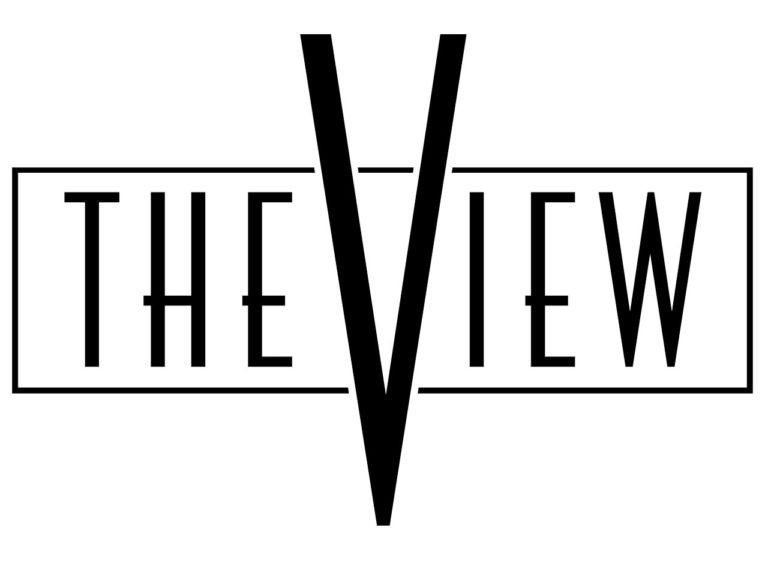 THE VIEW